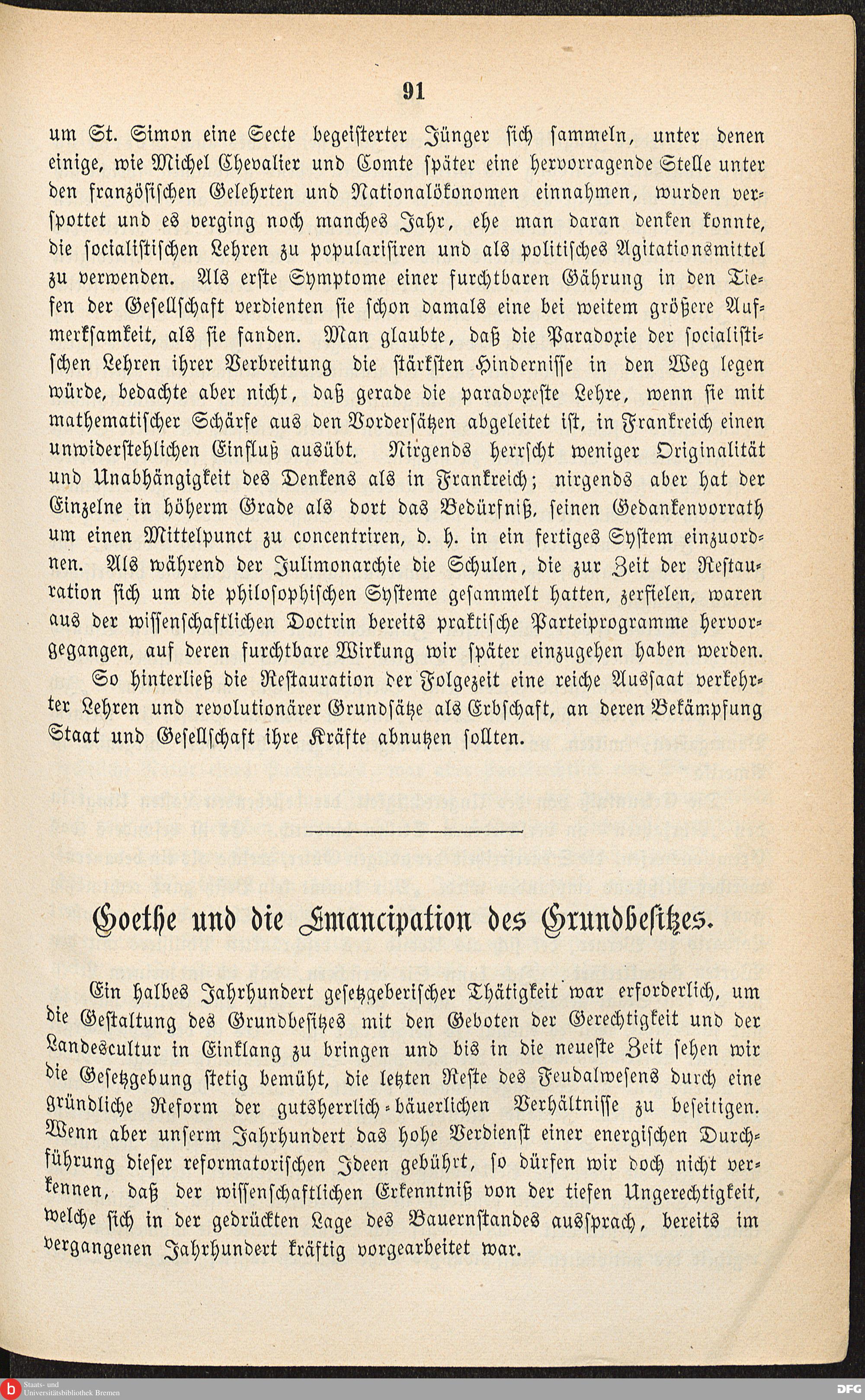 91

um St. Simon eine Secte begeisterter Jünger sich sammeln, unter denen einige, wie Michel Chevalier und Comte später eine hervorragende Stelle unter den französischen Gelehrten und Nationalökonomen einnahmen, wurden verspottet und es verging noch manches Jahr, ehe man daran denken konnte, die socialistischen Lehren zu popularisiren und als politisches Agitationsmittel zu verwenden. Als erste Symptome einer furchtbaren Gährung in den Tiefen der Gesellschaft verdienten sie schon damals eine bei weitem größere Aufmerksamkeit, als sie fanden. Man glaubte, daß die Paradoxie der socialistischen Lehren ihrer Verbreitung die stärksten Hindernisse in den Weg legen würde, bedachte aber nicht, daß gerade die paradoxeste Lehre, wenn sie mit mathematischer Schärfe aus den Vordersätzen abgeleitet ist, in Frankreich einen unwiderstehlichen Einfluß ausübt. Nirgends herrscht weniger Originalität und Unabhängigkeit des Denkens als in Frankreich; nirgends aber hat der Einzelne in höherm Grade als dort das Bedürfniß, seinen Gedankenvorrath um einen Mittelpunct zu concentriren, d. h. in ein fertiges System einzuordnen. Als während der Julimonarchie die Schulen, die zur Zeit der Restauration sich um die philosophischen Systeme gesammelt hatten, zerfielen, waren aus der wissenschaftlichen Doctrin bereits praktische Parteiprogramme hervorgegangen, auf deren furchtbare Wirkung wir später einzugehen haben werden.

So hinterließ die Restauration der Folgezeit eine reiche Aussaat verkehrter Lehren und revolutionärer Grundsätze als Erbschaft, an deren Bekämpfung Staat und Gesellschaft ihre Kräfte abnutzen sollten.

Goethe und die Emancipation des Grundbesitzes.

Ein halbes Jahrhundert gesetzgeberischer Thätigkeit war erforderlich, um die Gestaltung des Grundbesitzes mit den Geboten der Gerechtigkeit und der Landescultur in Einklang zu bringen und bis in die neueste Zeit sehen wir die Gesetzgebung stetig bemüht, die letzten Reste des Feudalwesens durch eine gründliche Reform der gutsherrlich-bäuerlichen Verhältnisse zu beseitigen. Wenn aber unserm Jahrhundert das hohe Verdienst einer energischen Durchführung dieser reformatorischen Ideen gebührt, so dürfen wir doch nicht verkennen, daß der wissenschaftlichen Erkenntniß von der tiefen Ungerechtigkeit, welche sich in der gedrückten Lage des Bauernstandes aussprach, bereits im vergangenen Jahrhundert kräftig vorgearbeitet war.

Staats- und Universitätsbibliothek Bremen

DFG